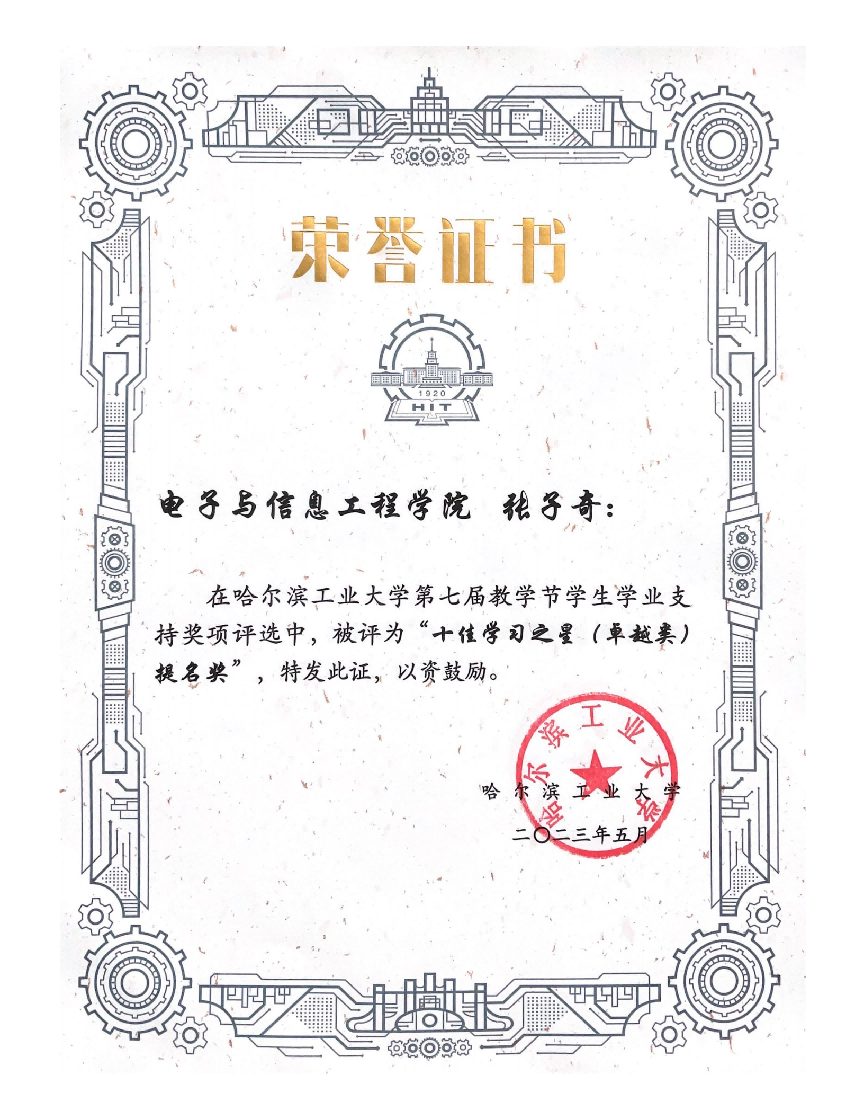 荣誉证书

1920
HIT

电子与信息工程学院 张子奇：

在哈尔滨工业大学第七届教学节学生学业支持奖项评选中，被评为“十佳学习之星（卓越类）提名奖”，特发此证，以资鼓励。

哈尔滨工业大学
二〇二三年五月

哈尔滨工业大学